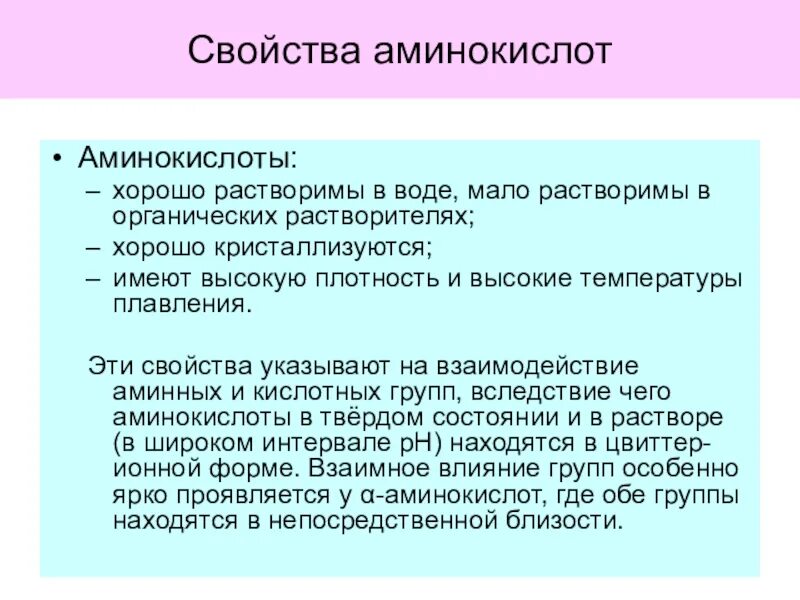 Свойства аминокислот

• Аминокислоты:
– хорошо растворимы в воде, мало растворимы в органических растворителях;
– хорошо кристаллизуются;
– имеют высокую плотность и высокие температуры плавления.

Эти свойства указывают на взаимодействие аминных и кислотных групп, вследствие чего аминокислоты в твёрдом состоянии и в растворе (в широком интервале pH) находятся в цвиттер-ионной форме. Взаимное влияние групп особенно ярко проявляется у α-аминокислот, где обе группы находятся в непосредственной близости.